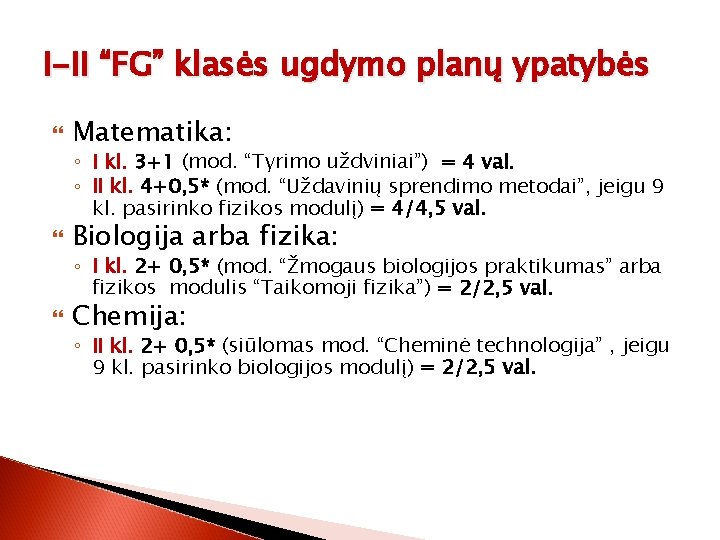 I–II “FG” klasės ugdymo planų ypatybės

Matematika:
◦ I kl. 3+1 (mod. “Tyrimo uždviniai”) = 4 val.
◦ II kl. 4+0,5* (mod. “Uždavinių sprendimo metodai”, jeigu 9 kl. pasirinko fizikos modulį) = 4/4,5 val.

Biologija arba fizika:
◦ I kl. 2+ 0,5* (mod. “Žmogaus biologijos praktikumas” arba fizikos modulis “Taikomoji fizika”) = 2/2,5 val.

Chemija:
◦ II kl. 2+ 0,5* (siūlomas mod. “Cheminė technologija” , jeigu 9 kl. pasirinko biologijos modulį) = 2/2,5 val.